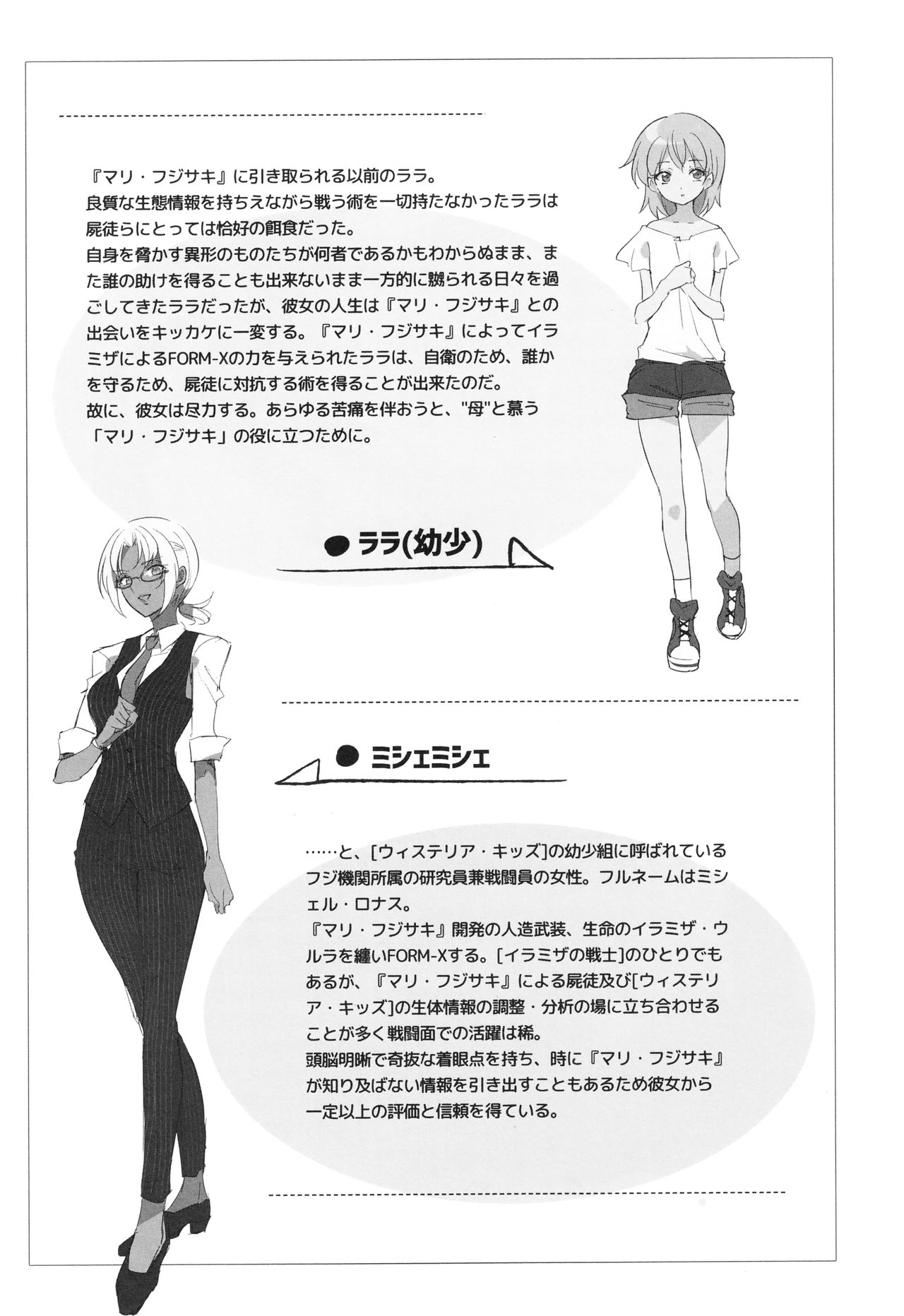 『マリ・フジサキ』に引き取られる以前のララ。
良質な生態情報を持ちえながら戦う術を一切持たなかったララは屍徒らにとっては恰好の餌食だった。
自身を脅かす異形のものたちが何者であるかもわからぬまま、また誰の助けを得ることも出来ないまま一方的に嬲られる日々を過ごしてきたララだったが、彼女の人生は『マリ・フジサキ』との出会いをキッカケに一変する。『マリ・フジサキ』によってイラミザによるFORM-Xの力を与えられたララは、自衛のため、誰かを守るため、屍徒に対抗する術を得ることが出来たのだ。
故に、彼女は尽力する。あらゆる苦痛を伴おうと、"母"と慕う「マリ・フジサキ」の役に立つために。

● ララ(幼少)

● ミシェミシェ

……と、[ウィステリア・キッズ]の幼少組に呼ばれているフジ機関所属の研究員兼戦闘員の女性。フルネームはミシェル・ロナス。
『マリ・フジサキ』開発の人造武装、生命のイラミザ・ウルラを纏いFORM-Xする。[イラミザの戦士]のひとりでもあるが、『マリ・フジサキ』による屍徒及び[ウィステリア・キッズ]の生体情報の調整・分析の場に立ち合わせることが多く戦闘面での活躍は稀。
頭脳明晰で奇抜な着眼点を持ち、時に『マリ・フジサキ』が知り及ばない情報を引き出すこともあるため彼女から一定以上の評価と信頼を得ている。